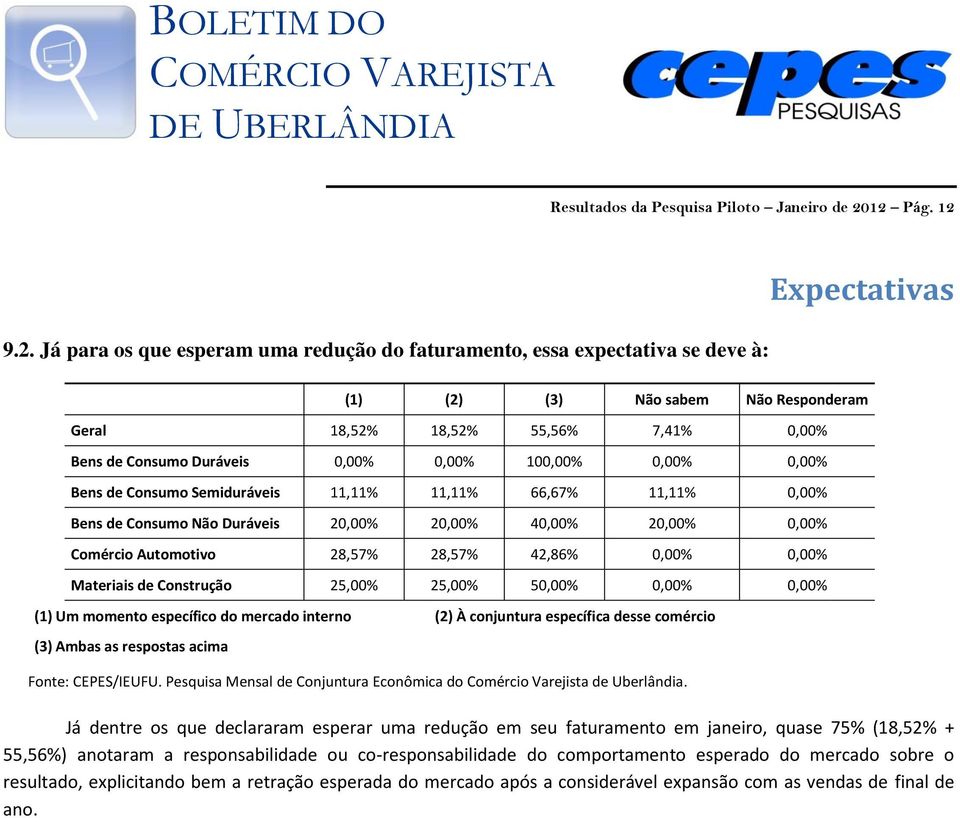 BOLETIM DO COMÉRCIO VAREJISTA DE UBERLÂNDIA

cepes PESQUISAS

Resultados da Pesquisa Piloto – Janeiro de 2012 – Pág. 12

Expectativas

9.2. Já para os que esperam uma redução do faturamento, essa expectativa se deve à:

| | (1) | (2) | (3) | Não sabem | Não Responderam |
|---|---|---|---|---|---|
| Geral | 18,52% | 18,52% | 55,56% | 7,41% | 0,00% |
| Bens de Consumo Duráveis | 0,00% | 0,00% | 100,00% | 0,00% | 0,00% |
| Bens de Consumo Semiduráveis | 11,11% | 11,11% | 66,67% | 11,11% | 0,00% |
| Bens de Consumo Não Duráveis | 20,00% | 20,00% | 40,00% | 20,00% | 0,00% |
| Comércio Automotivo | 28,57% | 28,57% | 42,86% | 0,00% | 0,00% |
| Materiais de Construção | 25,00% | 25,00% | 50,00% | 0,00% | 0,00% |

(1) Um momento específico do mercado interno

(2) À conjuntura específica desse comércio

(3) Ambas as respostas acima

Fonte: CEPES/IEUFU. Pesquisa Mensal de Conjuntura Econômica do Comércio Varejista de Uberlândia.

Já dentre os que declararam esperar uma redução em seu faturamento em janeiro, quase 75% (18,52% + 55,56%) anotaram a responsabilidade ou co-responsabilidade do comportamento esperado do mercado sobre o resultado, explicitando bem a retração esperada do mercado após a considerável expansão com as vendas de final de ano.